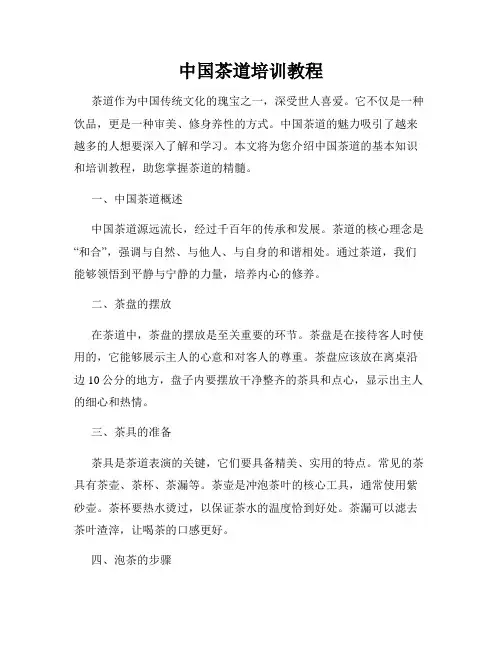 中国茶道培训教程

茶道作为中国传统文化的瑰宝之一，深受世人喜爱。它不仅是一种饮品，更是一种审美、修身养性的方式。中国茶道的魅力吸引了越来越多的人想要深入了解和学习。本文将为您介绍中国茶道的基本知识和培训教程，助您掌握茶道的精髓。

一、中国茶道概述

中国茶道源远流长，经过千百年的传承和发展。茶道的核心理念是“和合”，强调与自然、与他人、与自身的和谐相处。通过茶道，我们能够领悟到平静与宁静的力量，培养内心的修养。

二、茶盘的摆放

在茶道中，茶盘的摆放是至关重要的环节。茶盘是在接待客人时使用的，它能够展示主人的心意和对客人的尊重。茶盘应该放在离桌沿边10公分的地方，盘子内要摆放干净整齐的茶具和点心，显示出主人的细心和热情。

三、茶具的准备

茶具是茶道表演的关键，它们要具备精美、实用的特点。常见的茶具有茶壶、茶杯、茶漏等。茶壶是冲泡茶叶的核心工具，通常使用紫砂壶。茶杯要热水烫过，以保证茶水的温度恰到好处。茶漏可以滤去茶叶渣滓，让喝茶的口感更好。

四、泡茶的步骤